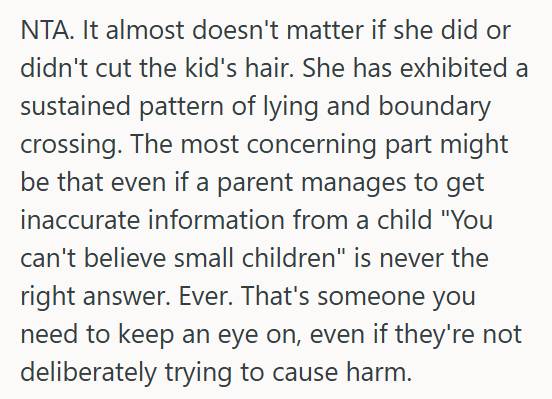 NTA. It almost doesn't matter if she did or didn't cut the kid's hair. She has exhibited a sustained pattern of lying and boundary crossing. The most concerning part might be that even if a parent manages to get inaccurate information from a child "You can't believe small children" is never the right answer. Ever. That's someone you need to keep an eye on, even if they're not deliberately trying to cause harm.